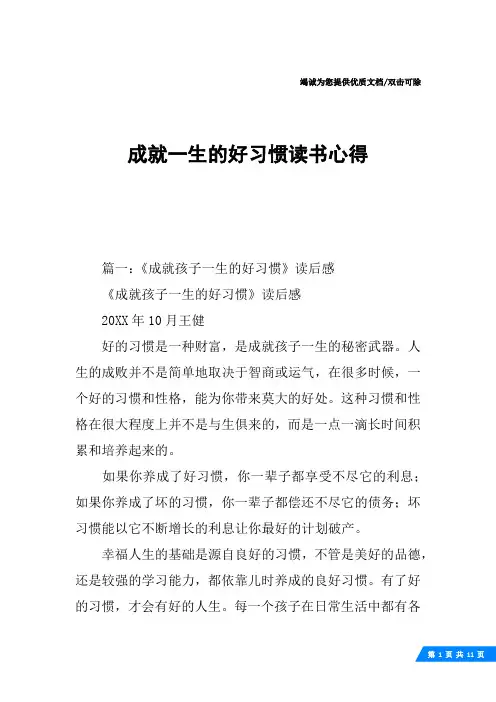 竭诚为您提供优质文档/双击可除

成就一生的好习惯读书心得

篇一：《成就孩子一生的好习惯》读后感

《成就孩子一生的好习惯》读后感

20XX年10月王健

好的习惯是一种财富，是成就孩子一生的秘密武器。人生的成败并不是简单地取决于智商或运气，在很多时候，一个好的习惯和性格，能为你带来莫大的好处。这种习惯和性格在很大程度上并不是与生俱来的，而是一点一滴长时间积累和培养起来的。

如果你养成了好习惯，你一辈子都享受不尽它的利息；如果你养成了坏的习惯，你一辈子都偿还不尽它的债务；坏习惯能以它不断增长的利息让你最好的计划破产。

幸福人生的基础是源自良好的习惯，不管是美好的品德，还是较强的学习能力，都依靠儿时养成的良好习惯。有了好的习惯，才会有好的人生。每一个孩子在日常生活中都有各

第 1 页 共 11 页